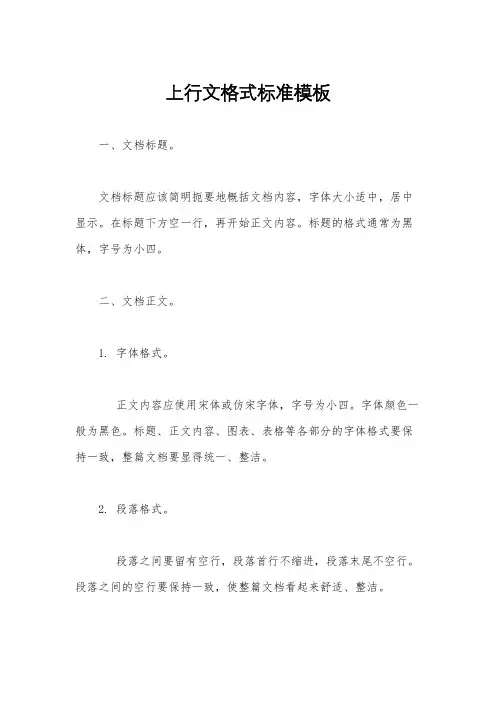 上行文格式标准模板

一、文档标题。

文档标题应该简明扼要地概括文档内容，字体大小适中，居中显示。在标题下方空一行，再开始正文内容。标题的格式通常为黑体，字号为小四。

二、文档正文。

1. 字体格式。

正文内容应使用宋体或仿宋字体，字号为小四。字体颜色一般为黑色。标题、正文内容、图表、表格等各部分的字体格式要保持一致，整篇文档要显得统一、整洁。

2. 段落格式。

段落之间要留有空行，段落首行不缩进，段落末尾不空行。段落之间的空行要保持一致，使整篇文档看起来舒适、整洁。